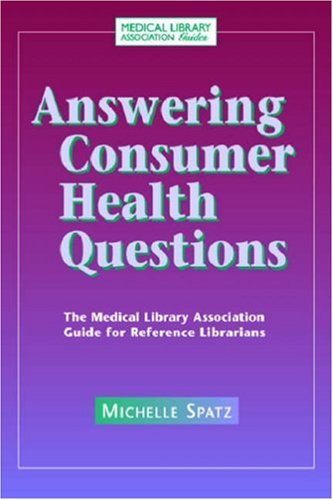 MEDICAL LIBRARY ASSOCIATION Guides

Answering Consumer Health Questions

The Medical Library Association Guide for Reference Librarians

MICHELLE SPATZ